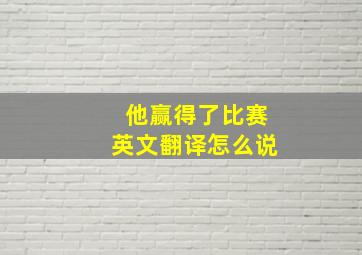 他赢得了比赛
英文翻译怎么说